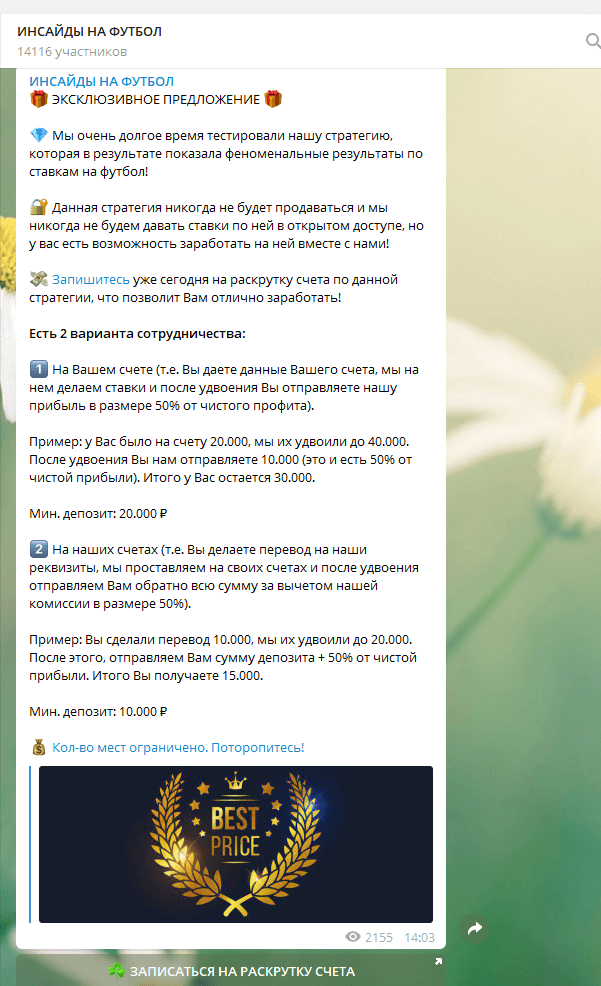 ИНСАЙДЫ НА ФУТБОЛ
14116 участников

ИНСАЙДЫ НА ФУТБОЛ
🎁 ЭКСКЛЮЗИВНОЕ ПРЕДЛОЖЕНИЕ 🎁

💎 Мы очень долгое время тестировали нашу стратегию, которая в результате показала феноменальные результаты по ставкам на футбол!

🔐 Данная стратегия никогда не будет продаваться и мы никогда не будем давать ставки по ней в открытом доступе, но у вас есть возможность заработать на ней вместе с нами!

💸 Запишитесь уже сегодня на раскрутку счета по данной стратегии, что позволит Вам отлично заработать!

Есть 2 варианта сотрудничества:

1️⃣ На Вашем счете (т.е. Вы даете данные Вашего счета, мы на нем делаем ставки и после удвоения Вы отправляете нашу прибыль в размере 50% от чистого профита).

Пример: у Вас было на счету 20.000, мы их удвоили до 40.000. После удвоения Вы нам отправляете 10.000 (это и есть 50% от чистой прибыли). Итого у Вас остается 30.000.

Мин. депозит: 20.000 ₽

2️⃣ На наших счетах (т.е. Вы делаете перевод на наши реквизиты, мы проставляем на своих счетах и после удвоения отправляем Вам обратно всю сумму за вычетом нашей комиссии в размере 50%).

Пример: Вы сделали перевод 10.000, мы их удвоили до 20.000. После этого, отправляем Вам сумму депозита + 50% от чистой прибыли. Итого Вы получаете 15.000.

Мин. депозит: 10.000 ₽

💰 Кол-во мест ограничено. Поторопитесь!

BEST PRICE

2155 14:03

🍀 ЗАПИСАТЬСЯ НА РАСКРУТКУ СЧЕТА